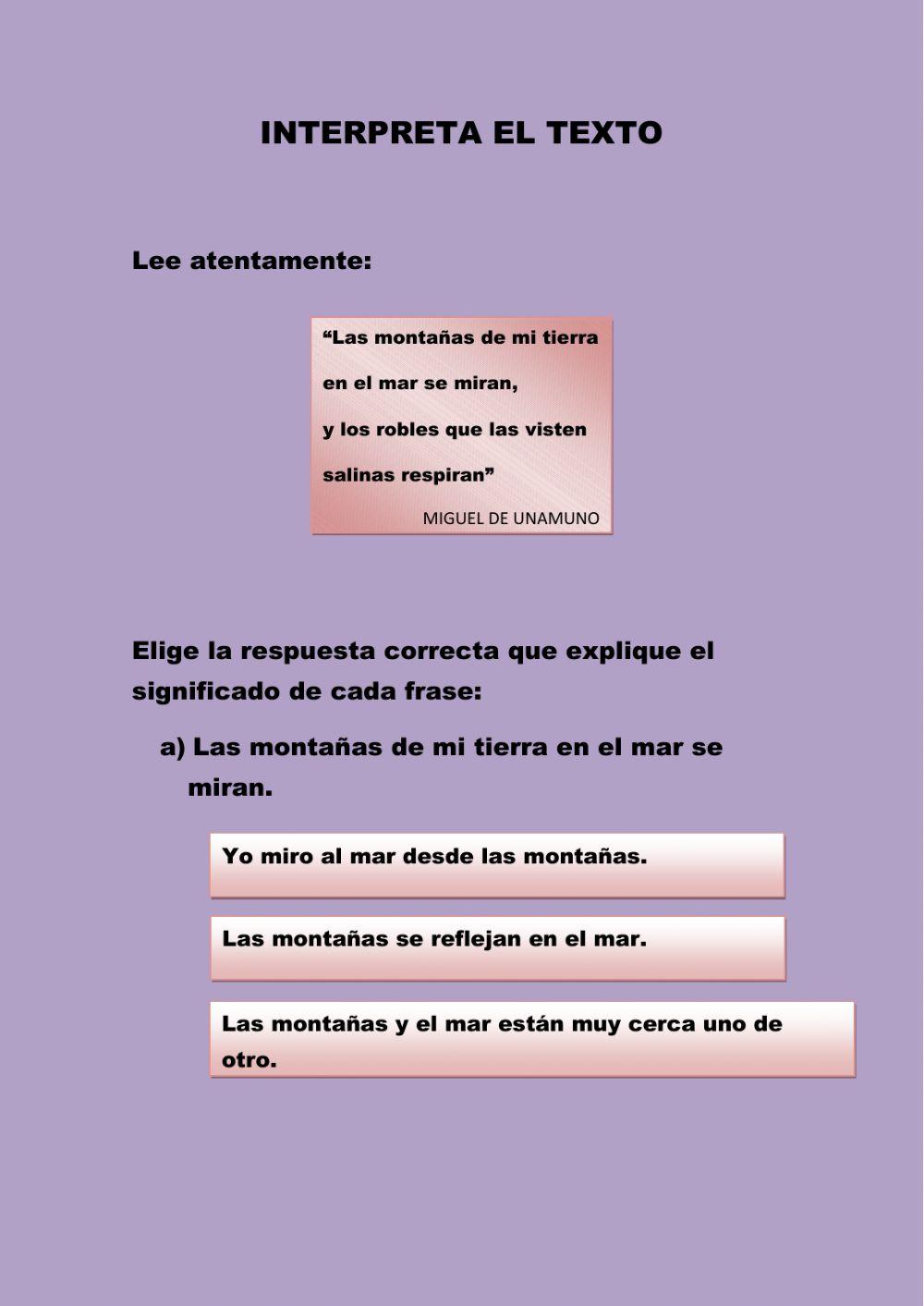 INTERPRETA EL TEXTO

Lee atentamente:

“Las montañas de mi tierra

en el mar se miran,

y los robles que las visten

salinas respiran”

MIGUEL DE UNAMUNO

Elige la respuesta correcta que explique el significado de cada frase:

a) Las montañas de mi tierra en el mar se miran.

Yo miro al mar desde las montañas.

Las montañas se reflejan en el mar.

Las montañas y el mar están muy cerca uno de otro.